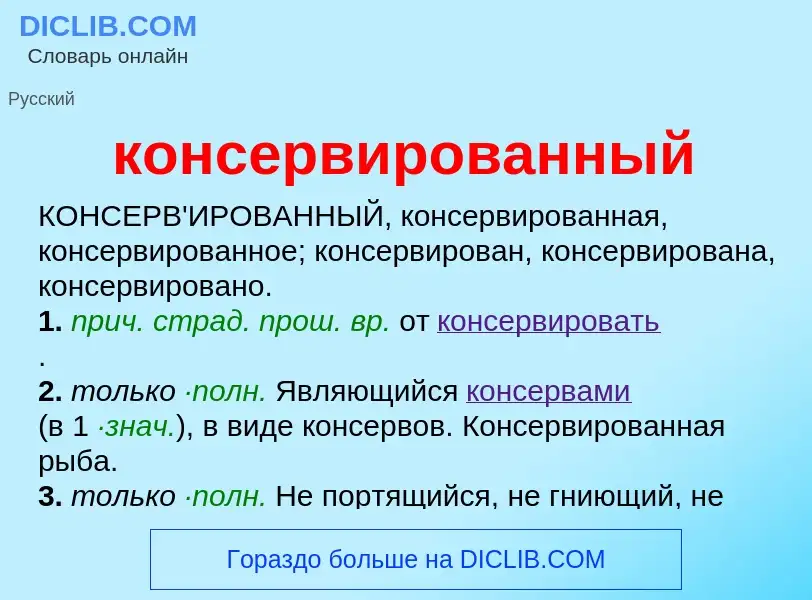 DICLIB.COM
Словарь онлайн

Русский

консервированный

КОНСЕРВ'ИРОВАННЫЙ, консервированная, консервированное; консервирован, консервирована, консервировано.
1. прич. страд. прош. вр. от консервировать
.
2. только ·полн. Являющийся консервами
(в 1 ·знач.), в виде консервов. Консервированная рыба.
3. только ·полн. Не портящийся, не гниющий, не

Гораздо больше на DICLIB.COM